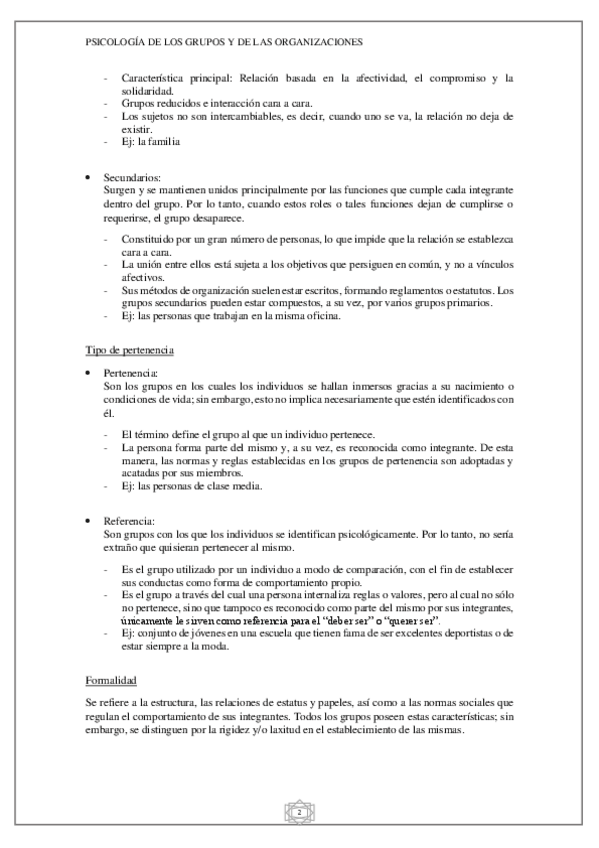 PSICOLOGÍA DE LOS GRUPOS Y DE LAS ORGANIZACIONES

- Característica principal: Relación basada en la afectividad, el compromiso y la solidaridad.
- Grupos reducidos e interacción cara a cara.
- Los sujetos no son intercambiables, es decir, cuando uno se va, la relación no deja de existir.
- Ej: la familia

• Secundarios:
Surgen y se mantienen unidos principalmente por las funciones que cumple cada integrante dentro del grupo. Por lo tanto, cuando estos roles o tales funciones dejan de cumplirse o requerirse, el grupo desaparece.

- Constituido por un gran número de personas, lo que impide que la relación se establezca cara a cara.
- La unión entre ellos está sujeta a los objetivos que persiguen en común, y no a vínculos afectivos.
- Sus métodos de organización suelen estar escritos, formando reglamentos o estatutos. Los grupos secundarios pueden estar compuestos, a su vez, por varios grupos primarios.
- Ej: las personas que trabajan en la misma oficina.

Tipo de pertenencia

• Pertenencia:
Son los grupos en los cuales los individuos se hallan inmersos gracias a su nacimiento o condiciones de vida; sin embargo, esto no implica necesariamente que estén identificados con él.

- El término define el grupo al que un individuo pertenece.
- La persona forma parte del mismo y, a su vez, es reconocida como integrante. De esta manera, las normas y reglas establecidas en los grupos de pertenencia son adoptadas y acatadas por sus miembros.
- Ej: las personas de clase media.

• Referencia:
Son grupos con los que los individuos se identifican psicológicamente. Por lo tanto, no sería extraño que quisieran pertenecer al mismo.

- Es el grupo utilizado por un individuo a modo de comparación, con el fin de establecer sus conductas como forma de comportamiento propio.
- Es el grupo a través del cual una persona internaliza reglas o valores, pero al cual no sólo no pertenece, sino que tampoco es reconocido como parte del mismo por sus integrantes, únicamente le sirven como referencia para el "deber ser" o "querer ser".
- Ej: conjunto de jóvenes en una escuela que tienen fama de ser excelentes deportistas o de estar siempre a la moda.

Formalidad

Se refiere a la estructura, las relaciones de estatus y papeles, así como a las normas sociales que regulan el comportamiento de sus integrantes. Todos los grupos poseen estas características; sin embargo, se distinguen por la rigidez y/o laxitud en el establecimiento de las mismas.

2